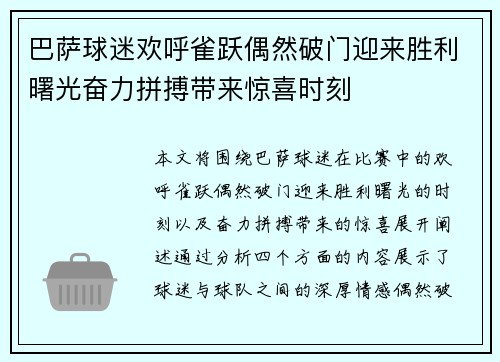 巴萨球迷欢呼雀跃偶然破门迎来胜利曙光奋力拼搏带来惊喜时刻

本文将围绕巴萨球迷在比赛中的欢呼雀跃偶然破门迎来胜利曙光的时刻以及奋力拼搏带来的惊喜展开阐述通过分析四个方面的内容展示了球迷与球队之间的深厚情感偶然破